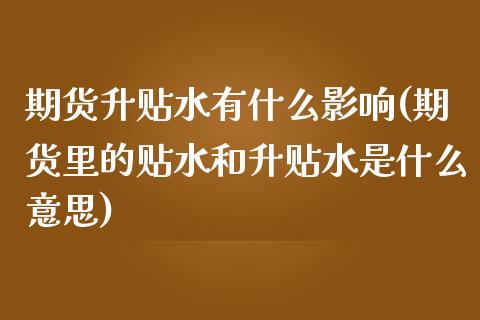 期货升贴水有什么影响(期货里的贴水和升贴水是什么意思)